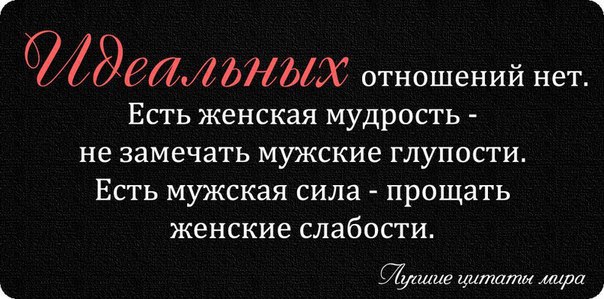 Идеальных отношений нет. Есть женская мудрость - не замечать мужские глупости. Есть мужская сила - прощать женские слабости.

Лучшие цитаты мира